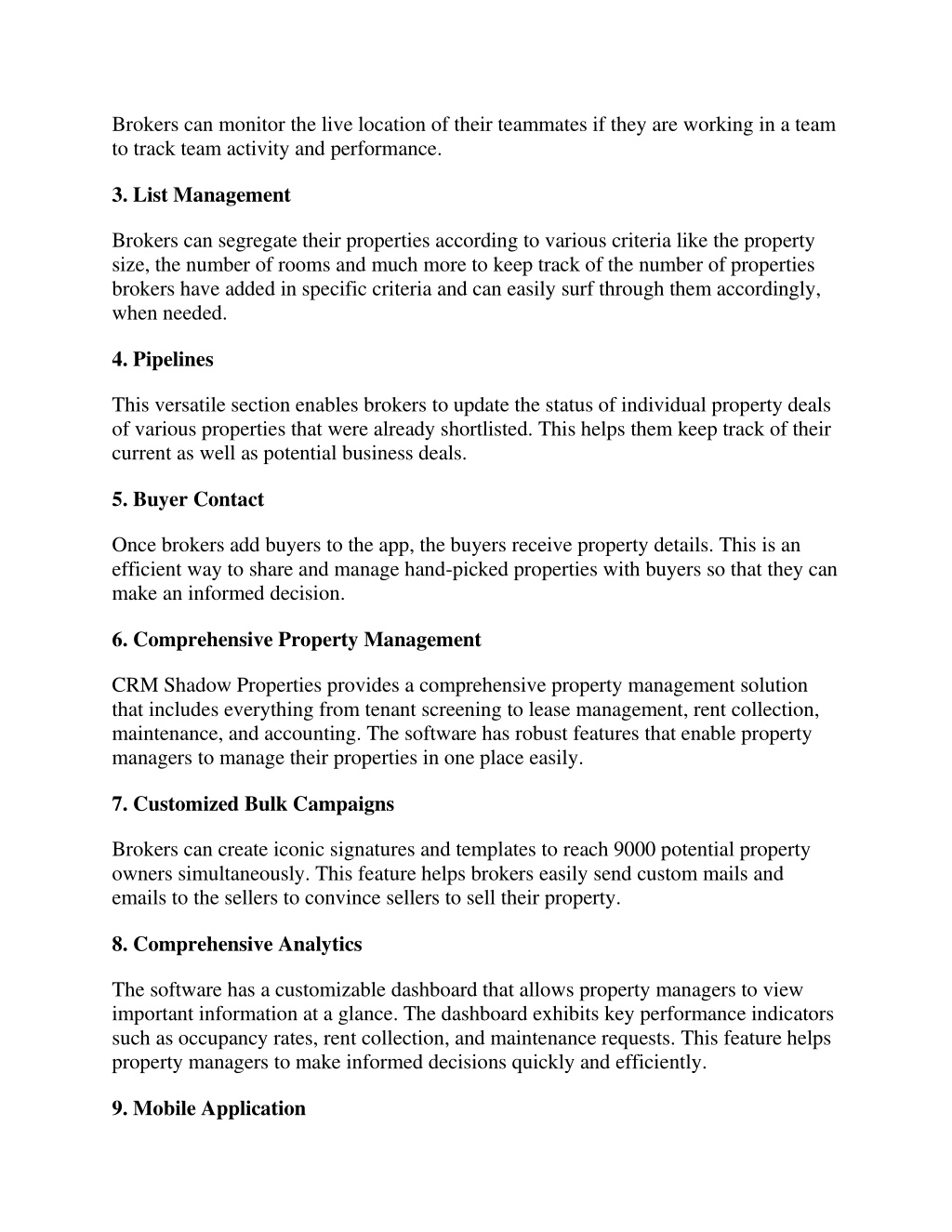 Brokers can monitor the live location of their teammates if they are working in a team to track team activity and performance.

3. List Management

Brokers can segregate their properties according to various criteria like the property size, the number of rooms and much more to keep track of the number of properties brokers have added in specific criteria and can easily surf through them accordingly, when needed.

4. Pipelines

This versatile section enables brokers to update the status of individual property deals of various properties that were already shortlisted. This helps them keep track of their current as well as potential business deals.

5. Buyer Contact

Once brokers add buyers to the app, the buyers receive property details. This is an efficient way to share and manage hand-picked properties with buyers so that they can make an informed decision.

6. Comprehensive Property Management

CRM Shadow Properties provides a comprehensive property management solution that includes everything from tenant screening to lease management, rent collection, maintenance, and accounting. The software has robust features that enable property managers to manage their properties in one place easily.

7. Customized Bulk Campaigns

Brokers can create iconic signatures and templates to reach 9000 potential property owners simultaneously. This feature helps brokers easily send custom mails and emails to the sellers to convince sellers to sell their property.

8. Comprehensive Analytics

The software has a customizable dashboard that allows property managers to view important information at a glance. The dashboard exhibits key performance indicators such as occupancy rates, rent collection, and maintenance requests. This feature helps property managers to make informed decisions quickly and efficiently.

9. Mobile Application